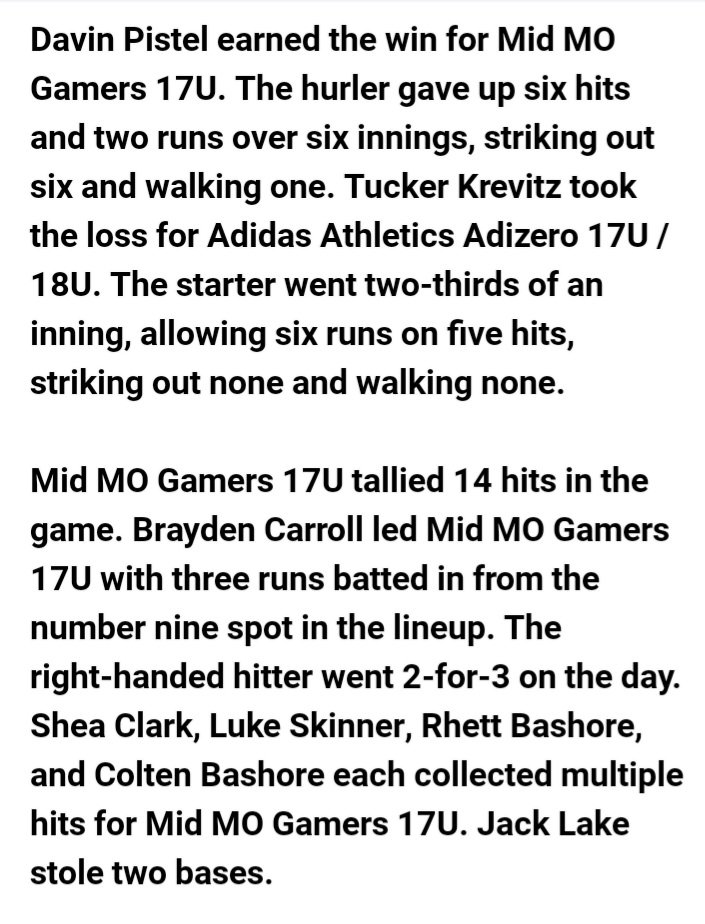 Davin Pistel earned the win for Mid MO Gamers 17U. The hurler gave up six hits and two runs over six innings, striking out six and walking one. Tucker Krevitz took the loss for Adidas Athletics Adizero 17U / 18U. The starter went two-thirds of an inning, allowing six runs on five hits, striking out none and walking none.

Mid MO Gamers 17U tallied 14 hits in the game. Brayden Carroll led Mid MO Gamers 17U with three runs batted in from the number nine spot in the lineup. The right-handed hitter went 2-for-3 on the day. Shea Clark, Luke Skinner, Rhett Bashore, and Colten Bashore each collected multiple hits for Mid MO Gamers 17U. Jack Lake stole two bases.